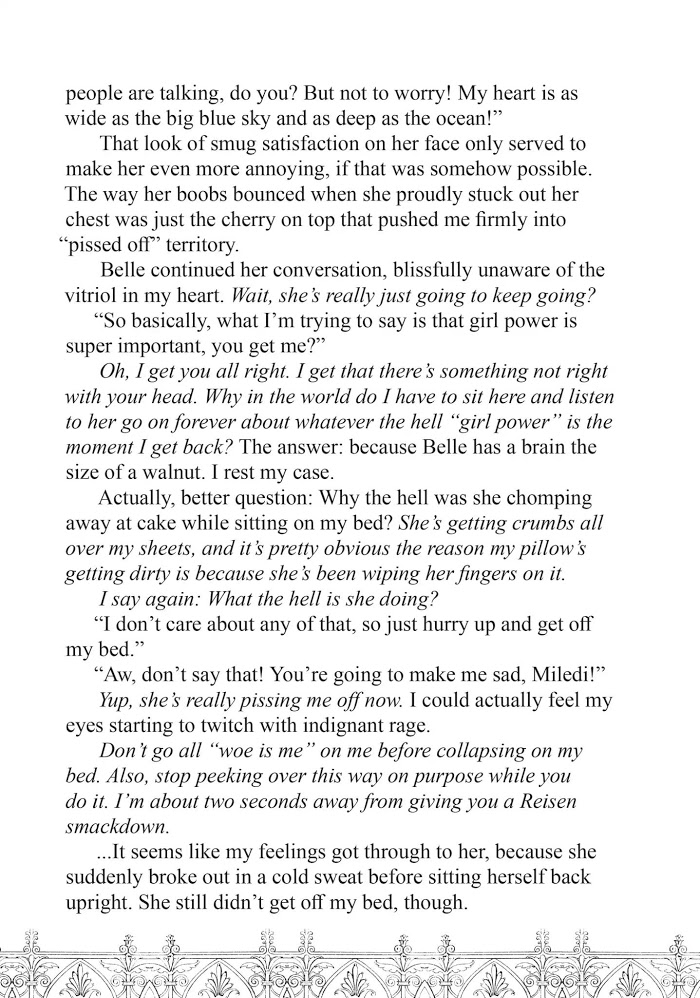 people are talking, do you? But not to worry! My heart is as wide as the big blue sky and as deep as the ocean!"

That look of smug satisfaction on her face only served to make her even more annoying, if that was somehow possible. The way her boobs bounced when she proudly stuck out her chest was just the cherry on top that pushed me firmly into "pissed off" territory.

Belle continued her conversation, blissfully unaware of the vitriol in my heart. Wait, she's really just going to keep going?

"So basically, what I'm trying to say is that girl power is super important, you get me?"

Oh, I get you all right. I get that there's something not right with your head. Why in the world do I have to sit here and listen to her go on forever about whatever the hell "girl power" is the moment I get back? The answer: because Belle has a brain the size of a walnut. I rest my case.

Actually, better question: Why the hell was she chomping away at cake while sitting on my bed? She's getting crumbs all over my sheets, and it's pretty obvious the reason my pillow's getting dirty is because she's been wiping her fingers on it.

I say again: What the hell is she doing?

"I don't care about any of that, so just hurry up and get off my bed."

"Aw, don't say that! You're going to make me sad, Miledi!"

Yup, she's really pissing me off now. I could actually feel my eyes starting to twitch with indignant rage.

Don't go all "woe is me" on me before collapsing on my bed. Also, stop peeking over this way on purpose while you do it. I'm about two seconds away from giving you a Reisen smackdown.

...It seems like my feelings got through to her, because she suddenly broke out in a cold sweat before sitting herself back upright. She still didn't get off my bed, though.